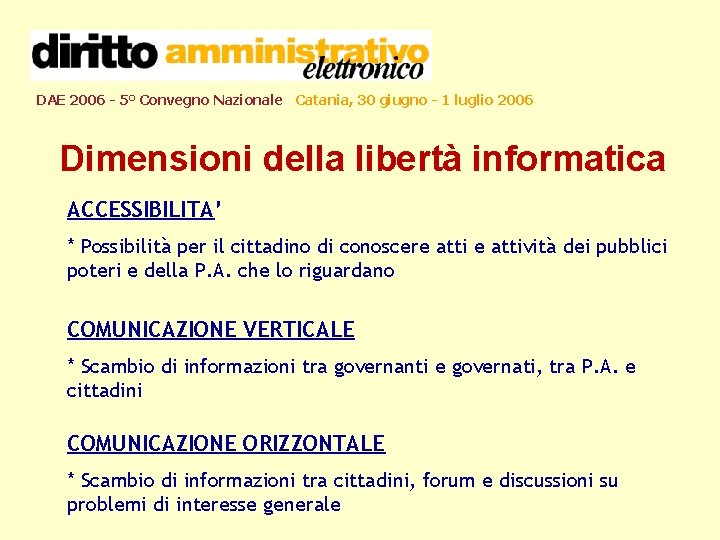 diritto amministrativo elettronico

DAE 2006 - 5° Convegno Nazionale Catania, 30 giugno - 1 luglio 2006

Dimensioni della libertà informatica

ACCESSIBILITA'

* Possibilità per il cittadino di conoscere atti e attività dei pubblici poteri e della P.A. che lo riguardano

COMUNICAZIONE VERTICALE

* Scambio di informazioni tra governanti e governati, tra P.A. e cittadini

COMUNICAZIONE ORIZZONTALE

* Scambio di informazioni tra cittadini, forum e discussioni su problemi di interesse generale